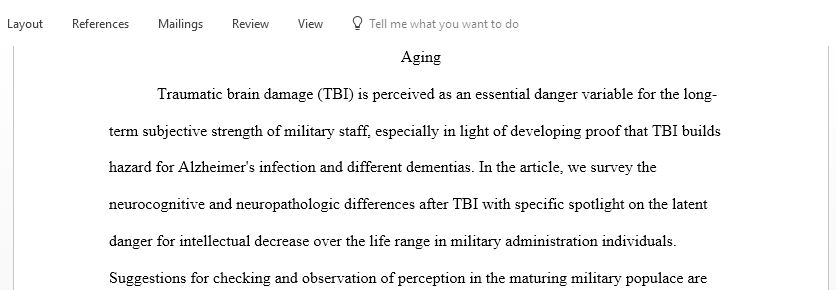 Layout References Mailings Review View Tell me what you want to do

Aging

Traumatic brain damage (TBI) is perceived as an essential danger variable for the long-term subjective strength of military staff, especially in light of developing proof that TBI builds hazard for Alzheimer's infection and different dementias. In the article, we survey the neurocognitive and neuropathologic differences after TBI with specific spotlight on the latent danger for intellectual decrease over the life range in military administration individuals. Suggestions for checking and observation of perception in the maturing military populace are